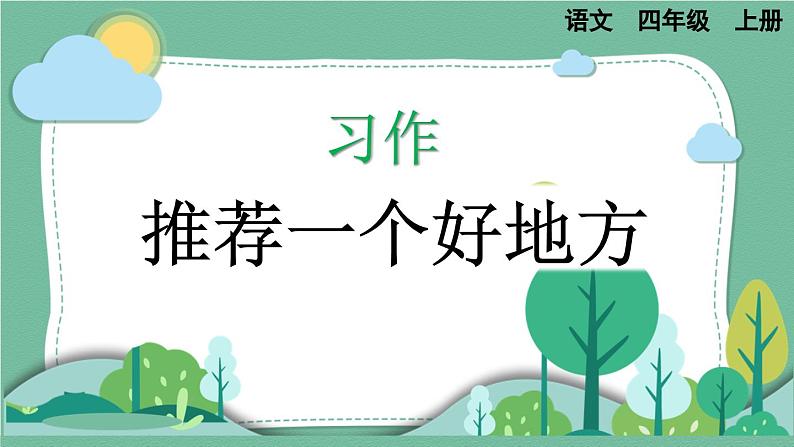 语文 四年级 上册

习作

推荐一个好地方